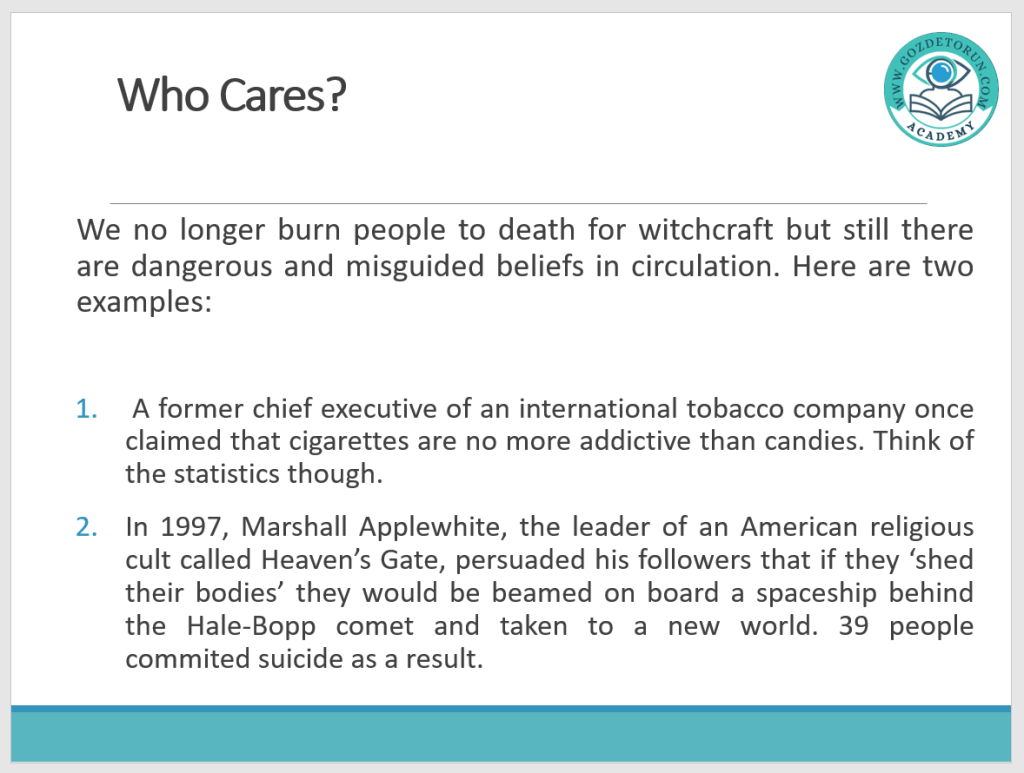 Who Cares?

WWW.GOZDETORUN.COM
ACADEMY

We no longer burn people to death for witchcraft but still there are dangerous and misguided beliefs in circulation. Here are two examples:

1. A former chief executive of an international tobacco company once claimed that cigarettes are no more addictive than candies. Think of the statistics though.

2. In 1997, Marshall Applewhite, the leader of an American religious cult called Heaven's Gate, persuaded his followers that if they 'shed their bodies' they would be beamed on board a spaceship behind the Hale-Bopp comet and taken to a new world. 39 people commited suicide as a result.